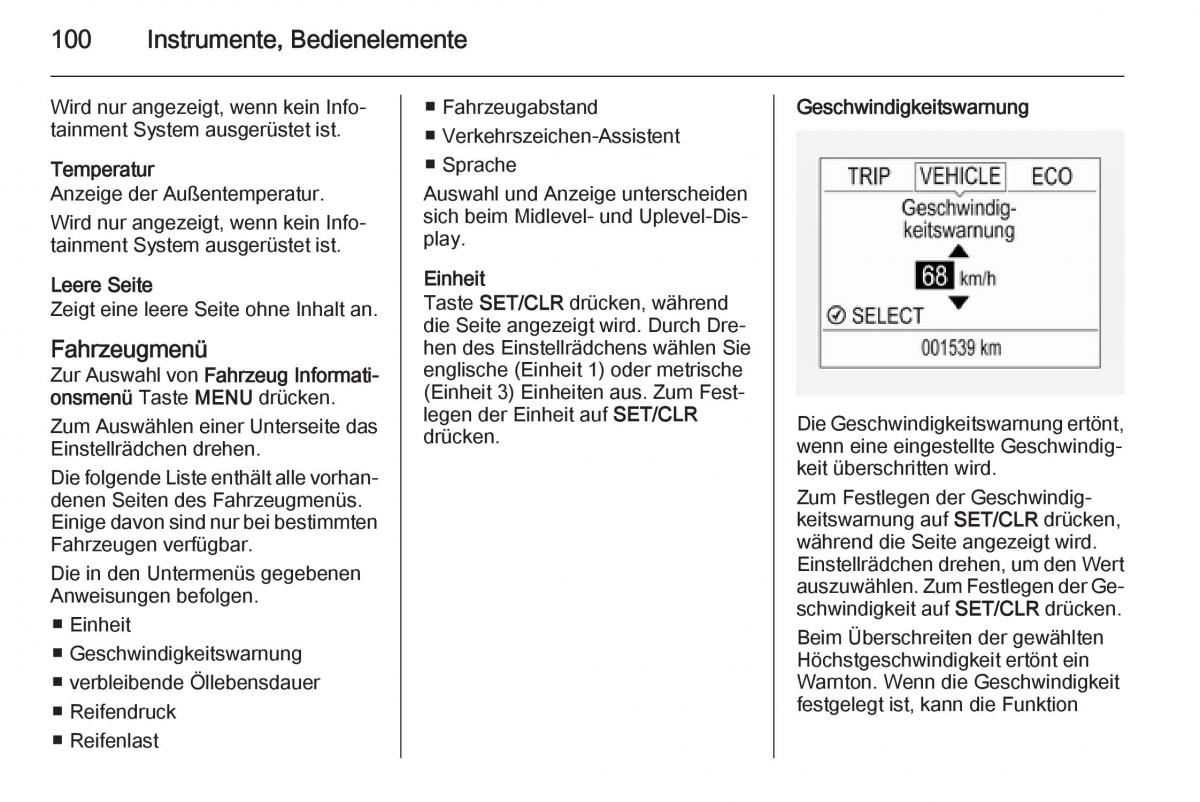 100 Instrumente, Bedienelemente

Wird nur angezeigt, wenn kein Infotainment System ausgerüstet ist.

Temperatur
Anzeige der Außentemperatur.

Wird nur angezeigt, wenn kein Infotainment System ausgerüstet ist.

Leere Seite
Zeigt eine leere Seite ohne Inhalt an.

Fahrzeugmenü
Zur Auswahl von Fahrzeug Informationsmenü Taste MENU drücken.

Zum Auswählen einer Unterseite das Einstellrädchen drehen.

Die folgende Liste enthält alle vorhandenen Seiten des Fahrzeugmenüs. Einige davon sind nur bei bestimmten Fahrzeugen verfügbar.

Die in den Untermenüs gegebenen Anweisungen befolgen.

■ Einheit
■ Geschwindigkeitswarnung
■ verbleibende Öllebensdauer
■ Reifendruck
■ Reifenlast
■ Fahrzeugabstand
■ Verkehrszeichen-Assistent
■ Sprache

Auswahl und Anzeige unterscheiden sich beim Midlevel- und Uplevel-Display.

Einheit
Taste SET/CLR drücken, während die Seite angezeigt wird. Durch Drehen des Einstellrädchens wählen Sie englische (Einheit 1) oder metrische (Einheit 3) Einheiten aus. Zum Festlegen der Einheit auf SET/CLR drücken.

Geschwindigkeitswarnung

TRIP VEHICLE ECO
Geschwindigkeitswarnung
68 km/h
SELECT
001539 km

Die Geschwindigkeitswarnung ertönt, wenn eine eingestellte Geschwindigkeit überschritten wird.

Zum Festlegen der Geschwindigkeitswarnung auf SET/CLR drücken, während die Seite angezeigt wird. Einstellrädchen drehen, um den Wert auszuwählen. Zum Festlegen der Geschwindigkeit auf SET/CLR drücken.

Beim Überschreiten der gewählten Höchstgeschwindigkeit ertönt ein Warnton. Wenn die Geschwindigkeit festgelegt ist, kann die Funktion